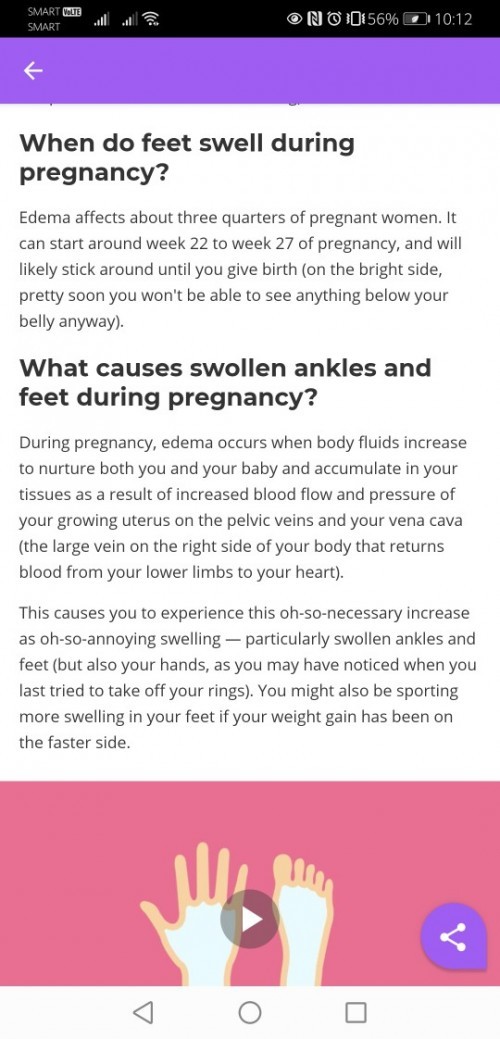 SMART VoLTE
SMART
56% 10:12

When do feet swell during pregnancy?

Edema affects about three quarters of pregnant women. It can start around week 22 to week 27 of pregnancy, and will likely stick around until you give birth (on the bright side, pretty soon you won't be able to see anything below your belly anyway).

What causes swollen ankles and feet during pregnancy?

During pregnancy, edema occurs when body fluids increase to nurture both you and your baby and accumulate in your tissues as a result of increased blood flow and pressure of your growing uterus on the pelvic veins and your vena cava (the large vein on the right side of your body that returns blood from your lower limbs to your heart).

This causes you to experience this oh-so-necessary increase as oh-so-annoying swelling — particularly swollen ankles and feet (but also your hands, as you may have noticed when you last tried to take off your rings). You might also be sporting more swelling in your feet if your weight gain has been on the faster side.